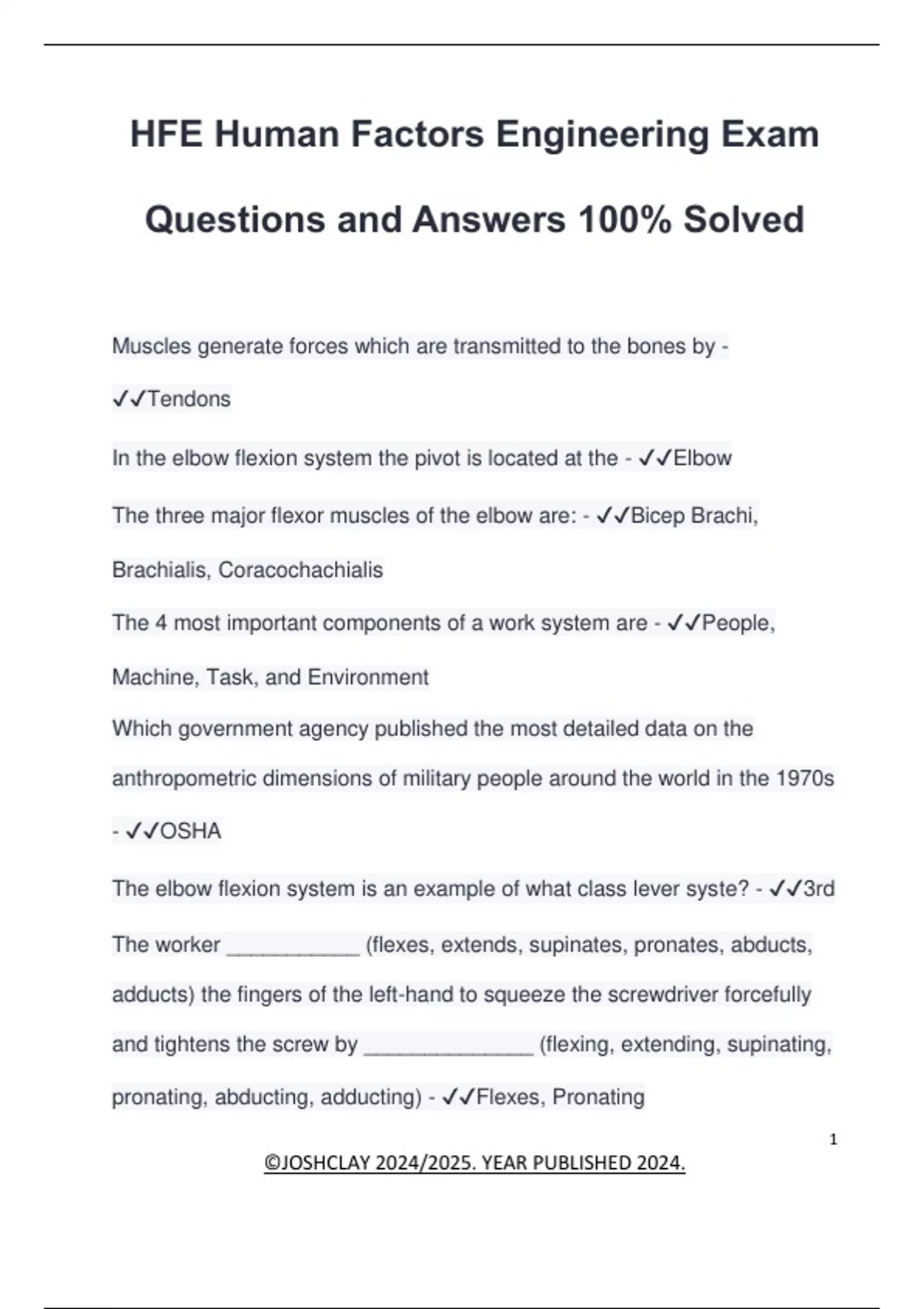 HFE Human Factors Engineering Exam Questions and Answers 100% Solved

Muscles generate forces which are transmitted to the bones by - ✓✓Tendons

In the elbow flexion system the pivot is located at the - ✓✓Elbow

The three major flexor muscles of the elbow are: - ✓✓Bicep Brachi, Brachialis, Coracochachialis

The 4 most important components of a work system are - ✓✓People, Machine, Task, and Environment

Which government agency published the most detailed data on the anthropometric dimensions of military people around the world in the 1970s - ✓✓OSHA

The elbow flexion system is an example of what class lever syste? - ✓✓3rd

The worker ___________ (flexes, extends, supinates, pronates, abducts, adducts) the fingers of the left-hand to squeeze the screwdriver forcefully and tightens the screw by ______________ (flexing, extending, supinating, pronating, abducting, adducting) - ✓✓Flexes, Pronating

1

©JOSHCLAY 2024/2025. YEAR PUBLISHED 2024.